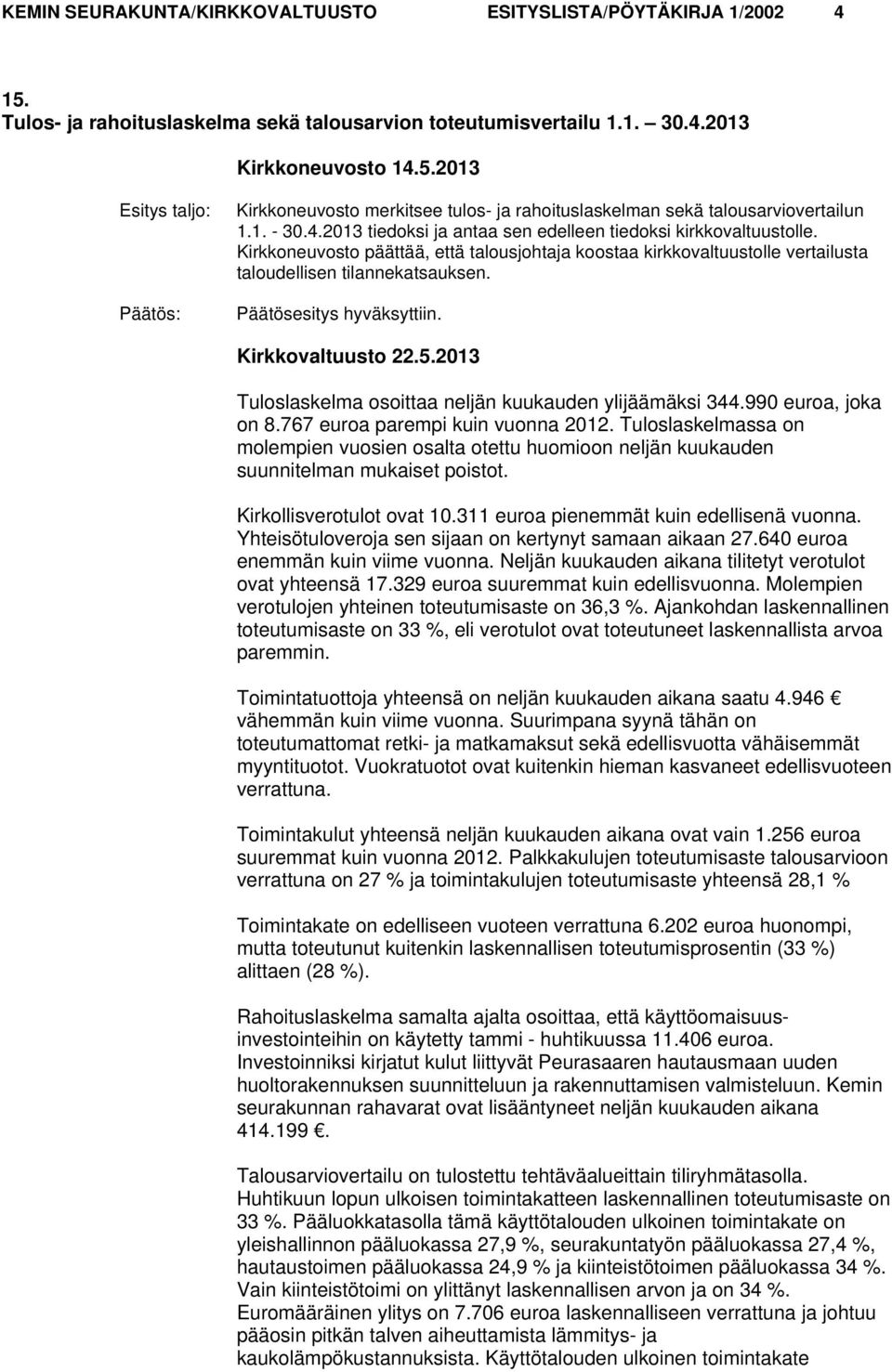 KEMIN SEURAKUNTA/KIRKKOVALTUUSTO ESITYSLISTA/PÖYTÄKIRJA 1/2002 4

15.
Tulos- ja rahoituslaskelma sekä talousarvion toteutumisvertailu 1.1. 30.4.2013

Kirkkoneuvosto 14.5.2013

Esitys taljo: Kirkkoneuvosto merkitsee tulos- ja rahoituslaskelman sekä talousarviovertailun 1.1. - 30.4.2013 tiedoksi ja antaa sen edelleen tiedoksi kirkkovaltuustolle. Kirkkoneuvosto päättää, että talousjohtaja koostaa kirkkovaltuustolle vertailusta taloudellisen tilannekatsauksen.

Päätös: Päätösesitys hyväksyttiin.

Kirkkovaltuusto 22.5.2013

Tuloslaskelma osoittaa neljän kuukauden ylijäämäksi 344.990 euroa, joka on 8.767 euroa parempi kuin vuonna 2012. Tuloslaskelmassa on molempien vuosien osalta otettu huomioon neljän kuukauden suunnitelman mukaiset poistot.

Kirkollisverotulot ovat 10.311 euroa pienemmät kuin edellisenä vuonna. Yhteisötuloveroja sen sijaan on kertynyt samaan aikaan 27.640 euroa enemmän kuin viime vuonna. Neljän kuukauden aikana tilitetyt verotulot ovat yhteensä 17.329 euroa suuremmat kuin edellisvuonna. Molempien verotulojen yhteinen toteutumisaste on 36,3 %. Ajankohdan laskennallinen toteutumisaste on 33 %, eli verotulot ovat toteutuneet laskennallista arvoa paremmin.

Toimintatuottoja yhteensä on neljän kuukauden aikana saatu 4.946 € vähemmän kuin viime vuonna. Suurimpana syynä tähän on toteutumattomat retki- ja matkamaksut sekä edellisvuotta vähäisemmät myyntituotot. Vuokratuotot ovat kuitenkin hieman kasvaneet edellisvuoteen verrattuna.

Toimintakulut yhteensä neljän kuukauden aikana ovat vain 1.256 euroa suuremmat kuin vuonna 2012. Palkkakulujen toteutumisaste talousarvioon verrattuna on 27 % ja toimintakulujen toteutumisaste yhteensä 28,1 %

Toimintakate on edelliseen vuoteen verrattuna 6.202 euroa huonompi, mutta toteutunut kuitenkin laskennallisen toteutumisprosentin (33 %) alittaen (28 %).

Rahoituslaskelma samalta ajalta osoittaa, että käyttöomaisuusinvestointeihin on käytetty tammi - huhtikuussa 11.406 euroa. Investoinniksi kirjatut kulut liittyvät Peurasaaren hautausmaan uuden huoltorakennuksen suunnitteluun ja rakennuttamisen valmisteluun. Kemin seurakunnan rahavarat ovat lisääntyneet neljän kuukauden aikana 414.199 €.

Talousarviovertailu on tulostettu tehtäväalueittain tiliryhmätasolla. Huhtikuun lopun ulkoisen toimintakatteen laskennallinen toteutumisaste on 33 %. Pääluokkatasolla tämä käyttötalouden ulkoinen toimintakate on yleishallinnon pääluokassa 27,9 %, seurakuntatyön pääluokassa 27,4 %, hautaustoimen pääluokassa 24,9 % ja kiinteistötoimen pääluokassa 34 %. Vain kiinteistötoimi on ylittänyt laskennallisen arvon ja on 34 %. Euromääräinen ylitys on 7.706 euroa laskennalliseen verrattuna ja johtuu pääosin pitkän talven aiheuttamista lämmitys- ja kaukolämpökustannuksista. Käyttötalouden ulkoinen toimintakate